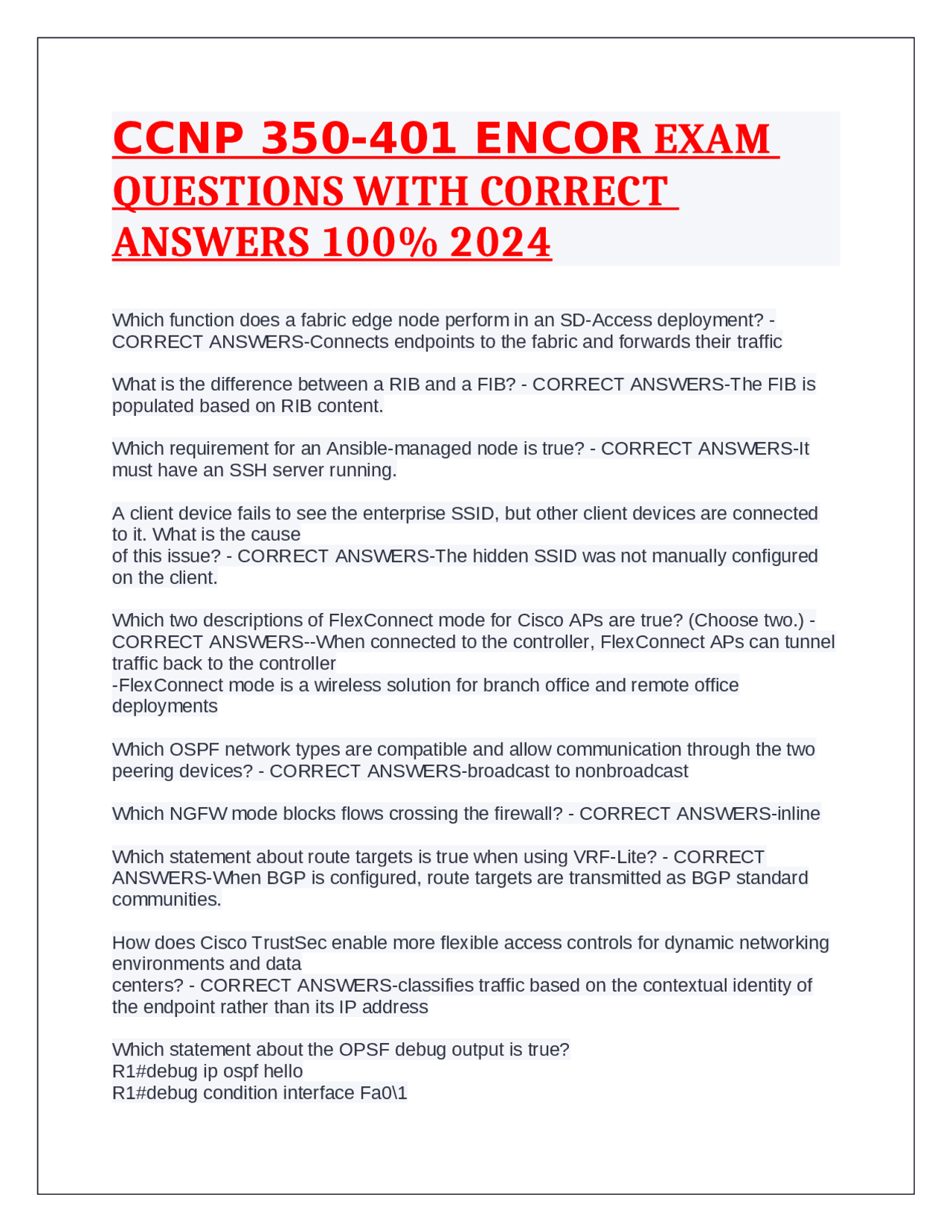 CCNP 350-401 ENCOR EXAM QUESTIONS WITH CORRECT ANSWERS 100% 2024

Which function does a fabric edge node perform in an SD-Access deployment? - CORRECT ANSWERS-Connects endpoints to the fabric and forwards their traffic

What is the difference between a RIB and a FIB? - CORRECT ANSWERS-The FIB is populated based on RIB content.

Which requirement for an Ansible-managed node is true? - CORRECT ANSWERS-It must have an SSH server running.

A client device fails to see the enterprise SSID, but other client devices are connected to it. What is the cause
of this issue? - CORRECT ANSWERS-The hidden SSID was not manually configured on the client.

Which two descriptions of FlexConnect mode for Cisco APs are true? (Choose two.) - CORRECT ANSWERS--When connected to the controller, FlexConnect APs can tunnel traffic back to the controller
-FlexConnect mode is a wireless solution for branch office and remote office deployments

Which OSPF network types are compatible and allow communication through the two peering devices? - CORRECT ANSWERS-broadcast to nonbroadcast

Which NGFW mode blocks flows crossing the firewall? - CORRECT ANSWERS-inline

Which statement about route targets is true when using VRF-Lite? - CORRECT ANSWERS-When BGP is configured, route targets are transmitted as BGP standard communities.

How does Cisco TrustSec enable more flexible access controls for dynamic networking environments and data
centers? - CORRECT ANSWERS-classifies traffic based on the contextual identity of the endpoint rather than its IP address

Which statement about the OPSF debug output is true?
R1#debug ip ospf hello
R1#debug condition interface Fa0\1